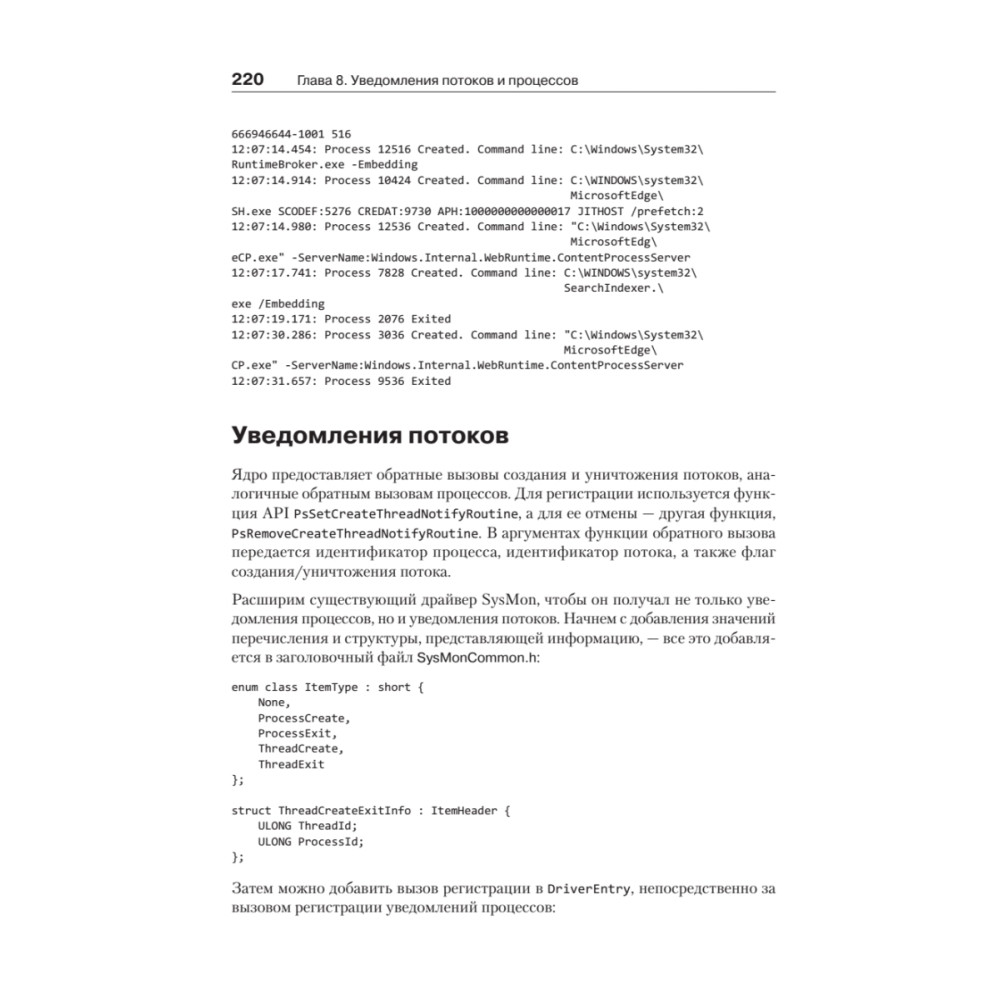 220 Глава 8. Уведомления потоков и процессов

666946644-1001 516
12:07:14.454: Process 12516 Created. Command line: C:\Windows\System32\
RuntimeBroker.exe -Embedding
12:07:14.914: Process 10424 Created. Command line: C:\WINDOWS\system32\
MicrosoftEdge\
SH.exe SCODEF:5276 CREDAT:9730 APH:1000000000000017 JITHOST /prefetch:2
12:07:14.980: Process 12536 Created. Command line: "C:\Windows\System32\
MicrosoftEdg\
eCP.exe" -ServerName:Windows.Internal.WebRuntime.ContentProcessServer
12:07:17.741: Process 7828 Created. Command line: C:\WINDOWS\system32\
SearchIndexer.\
exe /Embedding
12:07:19.171: Process 2076 Exited
12:07:30.286: Process 3036 Created. Command line: "C:\Windows\System32\
MicrosoftEdge\
CP.exe" -ServerName:Windows.Internal.WebRuntime.ContentProcessServer
12:07:31.657: Process 9536 Exited

Уведомления потоков

Ядро предоставляет обратные вызовы создания и уничтожения потоков, аналогичные обратным вызовам процессов. Для регистрации используется функция API PsSetCreateThreadNotifyRoutine, а для ее отмены — другая функция, PsRemoveCreateThreadNotifyRoutine. В аргументах функции обратного вызова передается идентификатор процесса, идентификатор потока, а также флаг создания/уничтожения потока.

Расширим существующий драйвер SysMon, чтобы он получал не только уведомления процессов, но и уведомления потоков. Начнем с добавления значений перечисления и структуры, представляющей информацию, — все это добавляется в заголовочный файл SysMonCommon.h:

enum class ItemType : short {
    None,
    ProcessCreate,
    ProcessExit,
    ThreadCreate,
    ThreadExit
};

struct ThreadCreateExitInfo : ItemHeader {
    ULONG ThreadId;
    ULONG ProcessId;
};

Затем можно добавить вызов регистрации в DriverEntry, непосредственно за вызовом регистрации уведомлений процессов: